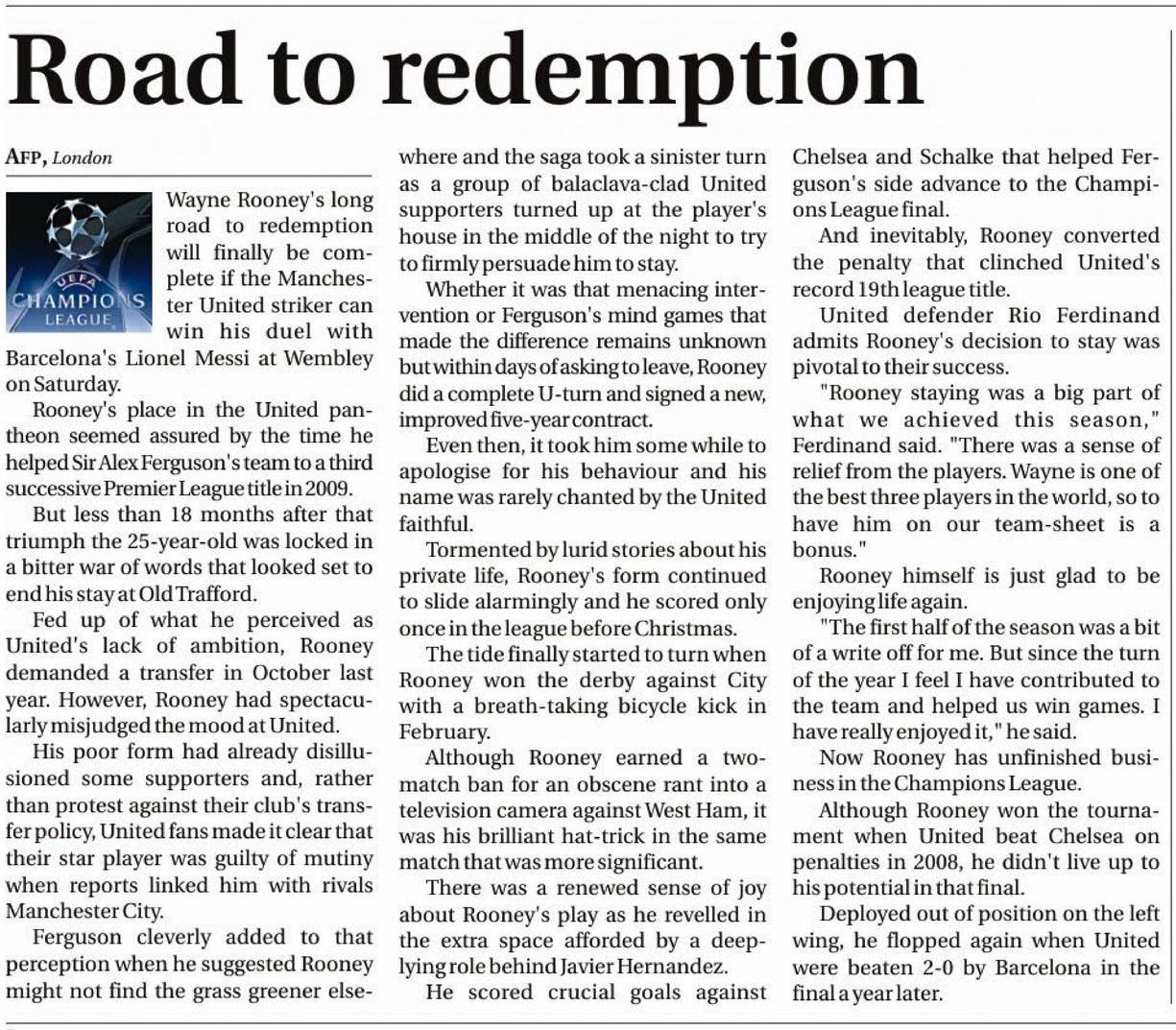 Road to redemption

AFP, London

UEFA CHAMPIONS LEAGUE

Wayne Rooney's long road to redemption will finally be complete if the Manchester United striker can win his duel with Barcelona's Lionel Messi at Wembley on Saturday.

Rooney's place in the United pantheon seemed assured by the time he helped Sir Alex Ferguson's team to a third successive Premier League title in 2009.

But less than 18 months after that triumph the 25-year-old was locked in a bitter war of words that looked set to end his stay at Old Trafford.

Fed up of what he perceived as United's lack of ambition, Rooney demanded a transfer in October last year. However, Rooney had spectacularly misjudged the mood at United.

His poor form had already disillusioned some supporters and, rather than protest against their club's transfer policy, United fans made it clear that their star player was guilty of mutiny when reports linked him with rivals Manchester City.

Ferguson cleverly added to that perception when he suggested Rooney might not find the grass greener elsewhere and the saga took a sinister turn as a group of balaclava-clad United supporters turned up at the player's house in the middle of the night to try to firmly persuade him to stay.

Whether it was that menacing intervention or Ferguson's mind games that made the difference remains unknown but within days of asking to leave, Rooney did a complete U-turn and signed a new, improved five-year contract.

Even then, it took him some while to apologise for his behaviour and his name was rarely chanted by the United faithful.

Tormented by lurid stories about his private life, Rooney's form continued to slide alarmingly and he scored only once in the league before Christmas.

The tide finally started to turn when Rooney won the derby against City with a breath-taking bicycle kick in February.

Although Rooney earned a two-match ban for an obscene rant into a television camera against West Ham, it was his brilliant hat-trick in the same match that was more significant.

There was a renewed sense of joy about Rooney's play as he revelled in the extra space afforded by a deep-lying role behind Javier Hernandez.

He scored crucial goals against Chelsea and Schalke that helped Ferguson's side advance to the Champions League final.

And inevitably, Rooney converted the penalty that clinched United's record 19th league title.

United defender Rio Ferdinand admits Rooney's decision to stay was pivotal to their success.

"Rooney staying was a big part of what we achieved this season," Ferdinand said. "There was a sense of relief from the players. Wayne is one of the best three players in the world, so to have him on our team-sheet is a bonus."

Rooney himself is just glad to be enjoying life again.

"The first half of the season was a bit of a write off for me. But since the turn of the year I feel I have contributed to the team and helped us win games. I have really enjoyed it," he said.

Now Rooney has unfinished business in the Champions League.

Although Rooney won the tournament when United beat Chelsea on penalties in 2008, he didn't live up to his potential in that final.

Deployed out of position on the left wing, he flopped again when United were beaten 2-0 by Barcelona in the final a year later.